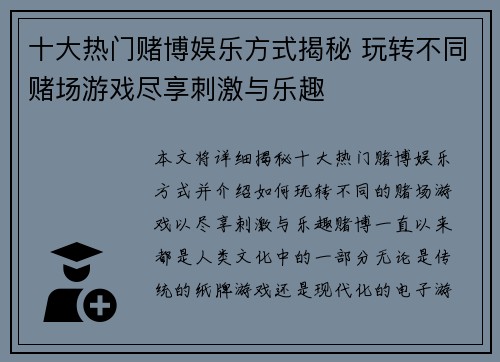 十大热门赌博娱乐方式揭秘 玩转不同赌场游戏尽享刺激与乐趣

本文将详细揭秘十大热门赌博娱乐方式并介绍如何玩转不同的赌场游戏以尽享刺激与乐趣赌博一直以来都是人类文化中的一部分无论是传统的纸牌游戏还是现代化的电子游